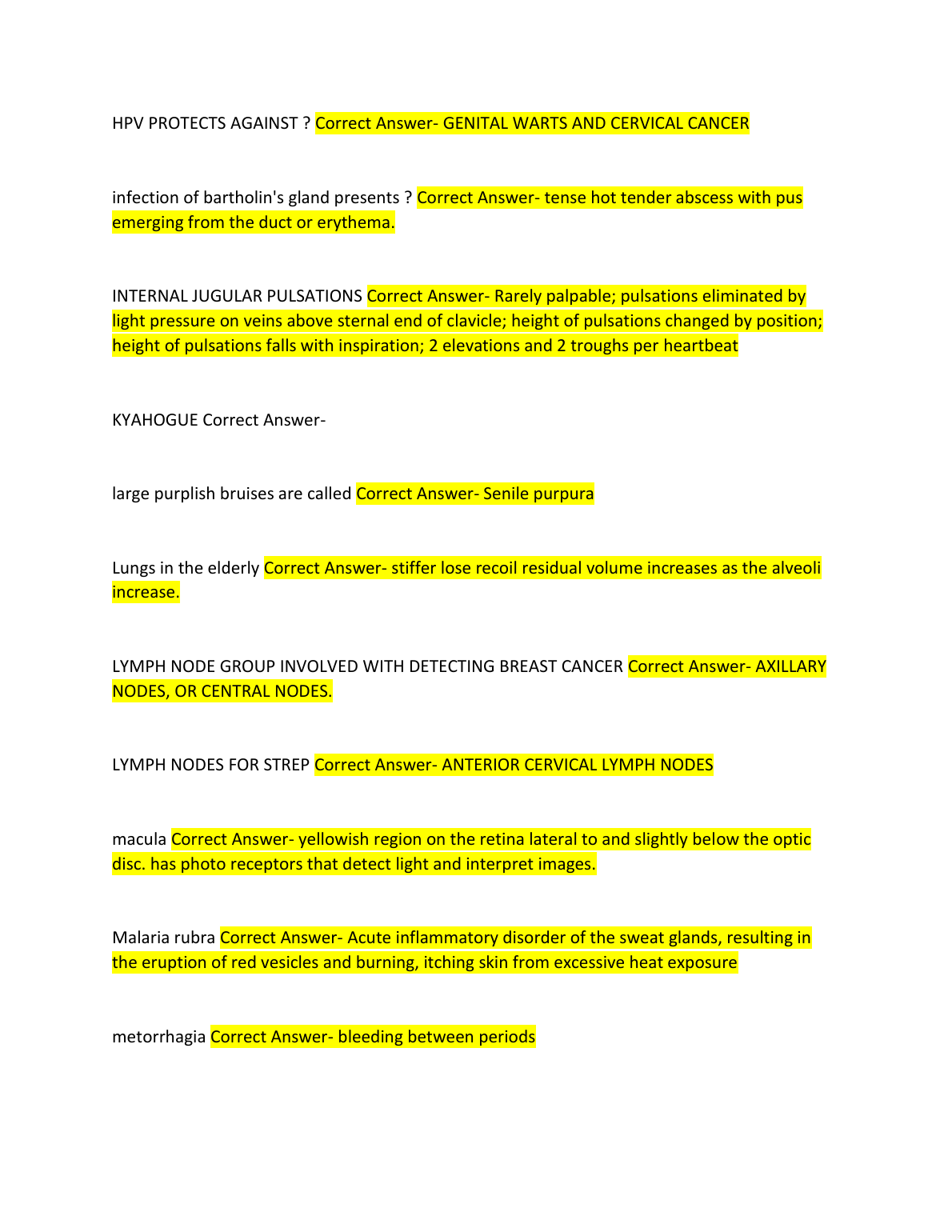 HPV PROTECTS AGAINST ? Correct Answer- GENITAL WARTS AND CERVICAL CANCER

infection of bartholin's gland presents ? Correct Answer- tense hot tender abscess with pus emerging from the duct or erythema.

INTERNAL JUGULAR PULSATIONS Correct Answer- Rarely palpable; pulsations eliminated by light pressure on veins above sternal end of clavicle; height of pulsations changed by position; height of pulsations falls with inspiration; 2 elevations and 2 troughs per heartbeat

KYAHOGUE Correct Answer-

large purplish bruises are called Correct Answer- Senile purpura

Lungs in the elderly Correct Answer- stiffer lose recoil residual volume increases as the alveoli increase.

LYMPH NODE GROUP INVOLVED WITH DETECTING BREAST CANCER Correct Answer- AXILLARY NODES, OR CENTRAL NODES.

LYMPH NODES FOR STREP Correct Answer- ANTERIOR CERVICAL LYMPH NODES

macula Correct Answer- yellowish region on the retina lateral to and slightly below the optic disc. has photo receptors that detect light and interpret images.

Malaria rubra Correct Answer- Acute inflammatory disorder of the sweat glands, resulting in the eruption of red vesicles and burning, itching skin from excessive heat exposure

metorrhagia Correct Answer- bleeding between periods